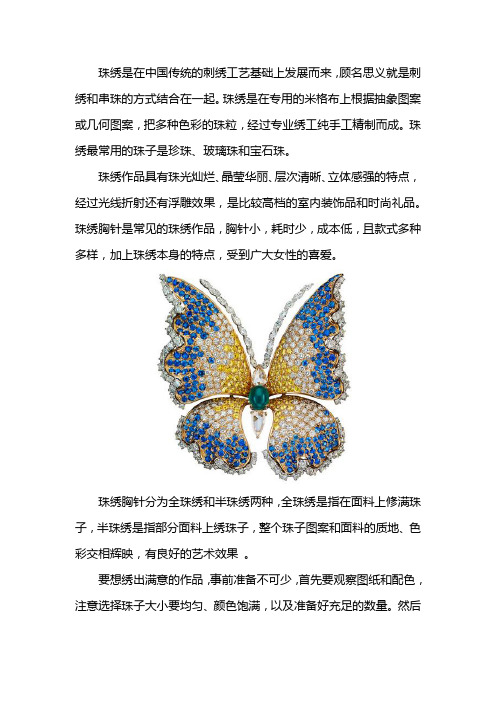 珠绣是在中国传统的刺绣工艺基础上发展而来，顾名思义就是刺绣和串珠的方式结合在一起。珠绣是在专用的米格布上根据抽象图案或几何图案，把多种色彩的珠粒，经过专业绣工纯手工精制而成。珠绣最常用的珠子是珍珠、玻璃珠和宝石珠。

珠绣作品具有珠光灿烂、晶莹华丽、层次清晰、立体感强的特点，经过光线折射还有浮雕效果，是比较高档的室内装饰品和时尚礼品。珠绣胸针是常见的珠绣作品，胸针小，耗时少，成本低，且款式多种多样，加上珠绣本身的特点，受到广大女性的喜爱。

珠绣胸针分为全珠绣和半珠绣两种，全珠绣是指在面料上修满珠子，半珠绣是指部分面料上绣珠子，整个珠子图案和面料的质地、色彩交相辉映，有良好的艺术效果 。

要想绣出满意的作品，事前准备不可少，首先要观察图纸和配色，注意选择珠子大小要均匀、颜色饱满，以及准备好充足的数量。然后